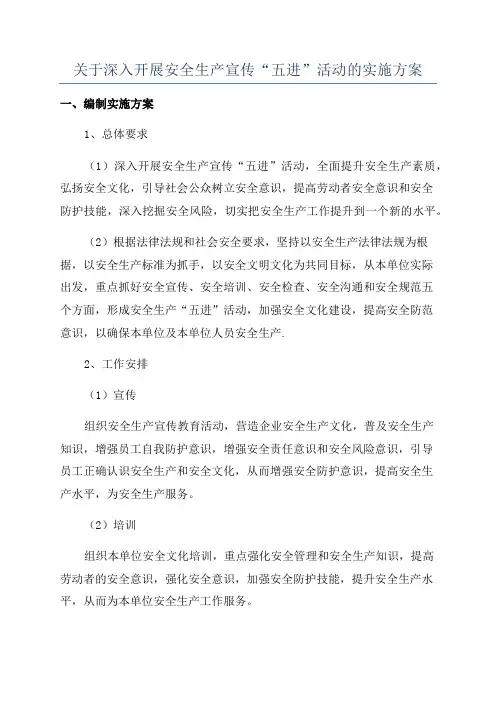 关于深入开展安全生产宣传“五进”活动的实施方案

一、编制实施方案

1、总体要求

（1）深入开展安全生产宣传“五进”活动，全面提升安全生产素质，弘扬安全文化，引导社会公众树立安全意识，提高劳动者安全意识和安全防护技能，深入挖掘安全风险，切实把安全生产工作提升到一个新的水平。

（2）根据法律法规和社会安全要求，坚持以安全生产法律法规为根据，以安全生产标准为抓手，以安全文明文化为共同目标，从本单位实际出发，重点抓好安全宣传、安全培训、安全检查、安全沟通和安全规范五个方面，形成安全生产“五进”活动，加强安全文化建设，提高安全防范意识，以确保本单位及本单位人员安全生产.

2、工作安排

（1）宣传

组织安全生产宣传教育活动，营造企业安全生产文化，普及安全生产知识，增强员工自我防护意识，增强安全责任意识和安全风险意识，引导员工正确认识安全生产和安全文化，从而增强安全防护意识，提高安全生产水平，为安全生产服务。

（2）培训

组织本单位安全文化培训，重点强化安全管理和安全生产知识，提高劳动者的安全意识，强化安全意识，加强安全防护技能，提升安全生产水平，从而为本单位安全生产工作服务。